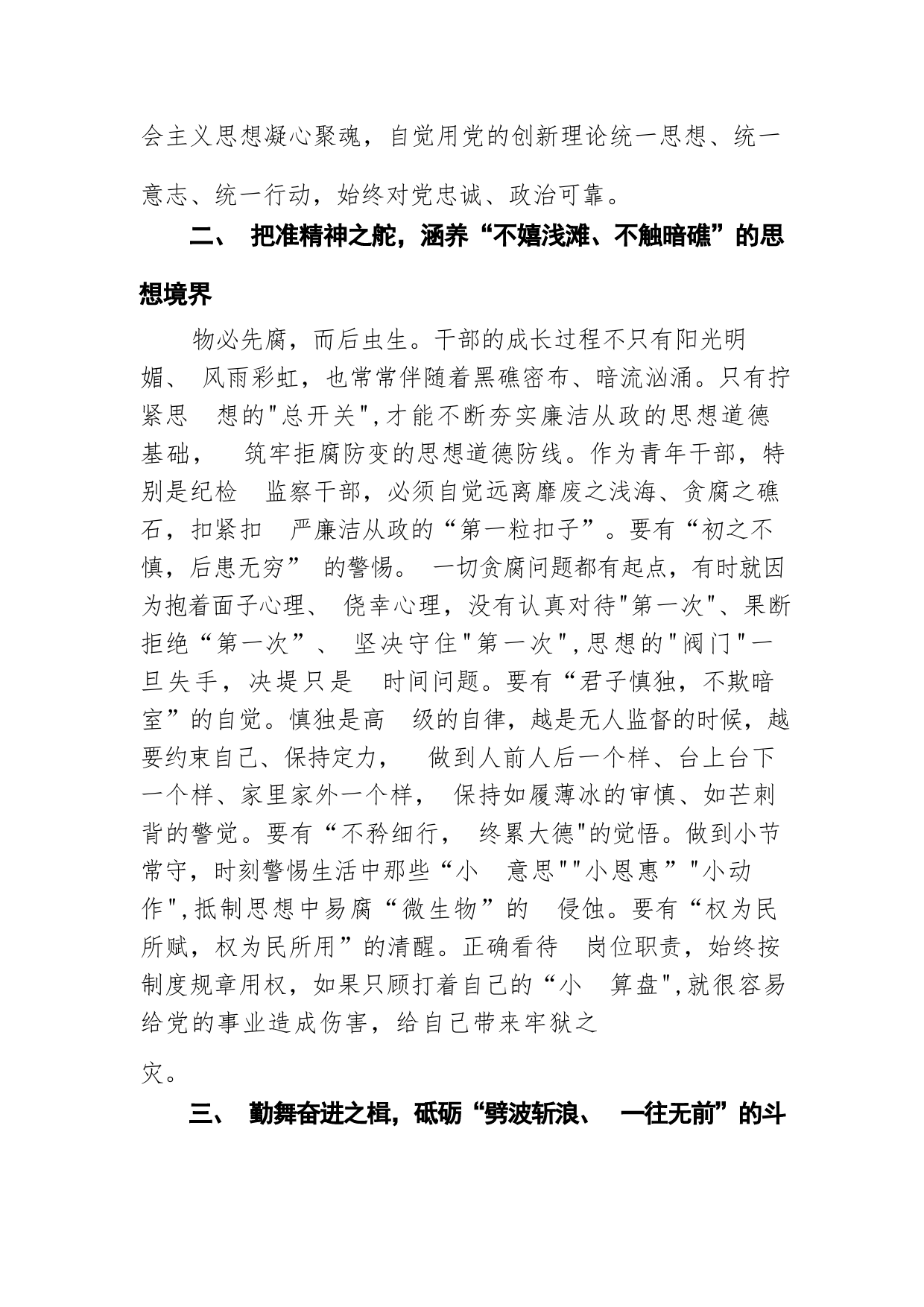 会主义思想凝心聚魂，自觉用党的创新理论统一思想、统一意志、统一行动，始终对党忠诚、政治可靠。

二、 把准精神之舵，涵养“不嬉浅滩、不触暗礁”的思想境界

物必先腐，而后虫生。干部的成长过程不只有阳光明媚、 风雨彩虹，也常常伴随着黑礁密布、暗流汹涌。只有拧紧思 想的"总开关",才能不断夯实廉洁从政的思想道德基础， 筑牢拒腐防变的思想道德防线。作为青年干部，特别是纪检 监察干部，必须自觉远离靡废之浅海、贪腐之礁石，扣紧扣 严廉洁从政的“第一粒扣子”。要有“初之不慎，后患无穷” 的警惕。 一切贪腐问题都有起点，有时就因为抱着面子心理、 侥幸心理，没有认真对待"第一次"、果断拒绝“第一次”、 坚决守住"第一次",思想的"阀门"一旦失手，决堤只是 时间问题。要有“君子慎独，不欺暗室”的自觉。慎独是高 级的自律，越是无人监督的时候，越要约束自己、保持定力， 做到人前人后一个样、台上台下一个样、家里家外一个样， 保持如履薄冰的审慎、如芒刺背的警觉。要有“不矜细行， 终累大德"的觉悟。做到小节常守，时刻警惕生活中那些“小 意思""小恩惠”"小动作",抵制思想中易腐“微生物”的 侵蚀。要有“权为民所赋，权为民所用”的清醒。正确看待 岗位职责，始终按制度规章用权，如果只顾打着自己的“小 算盘",就很容易给党的事业造成伤害，给自己带来牢狱之灾。

三、 勤舞奋进之楫，砥砺“劈波斩浪、 一往无前”的斗